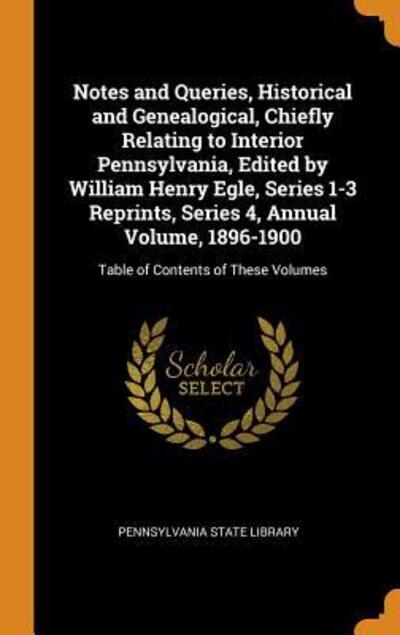 Notes and Queries, Historical and Genealogical, Chiefly Relating to Interior Pennsylvania, Edited by William Henry Egle, Series 1-3 Reprints, Series 4, Annual Volume, 1896-1900

Table of Contents of These Volumes

Scholar
SELECT

PENNSYLVANIA STATE LIBRARY